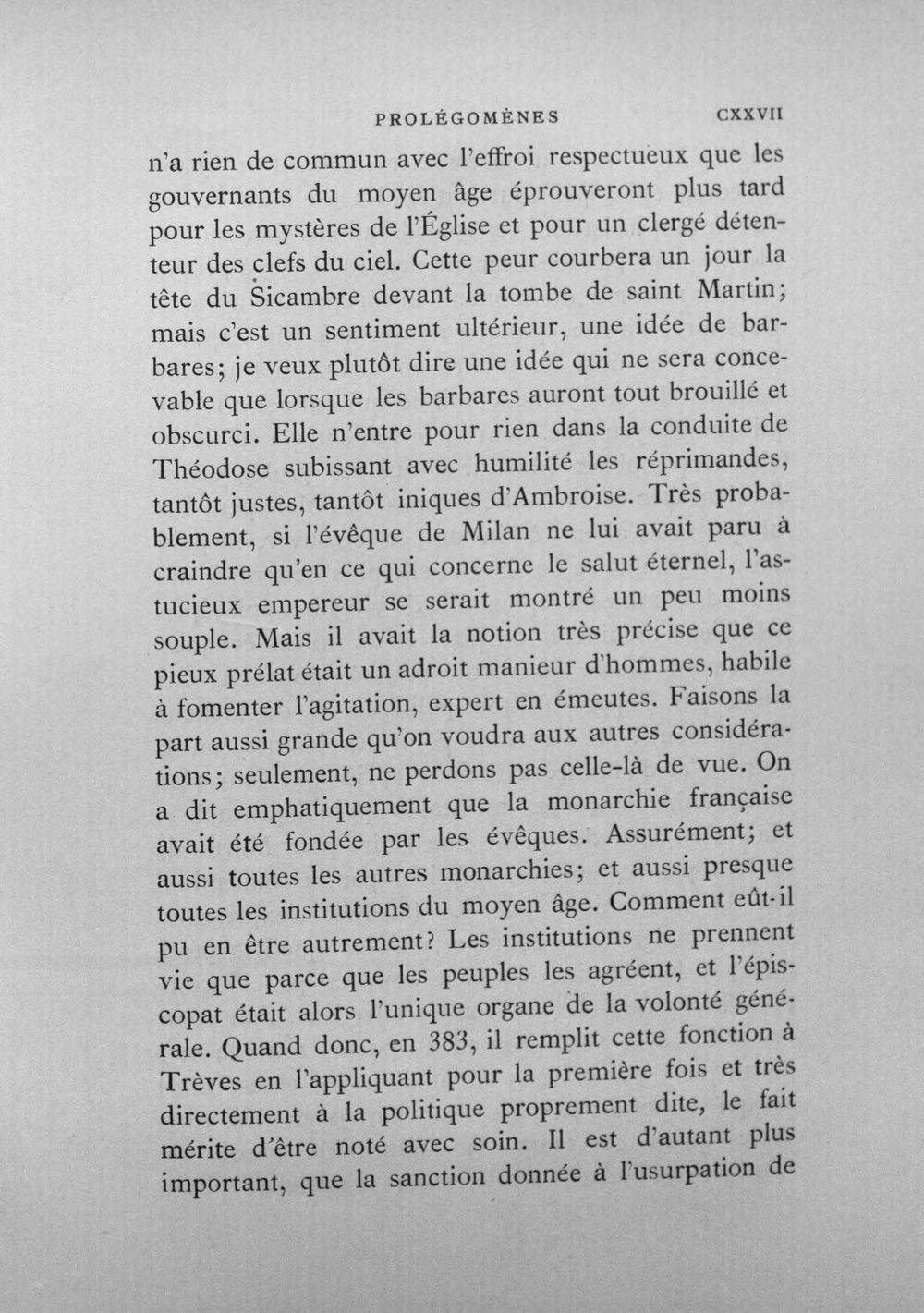 PROLÉGOMÈNES CXXVII

n'a rien de commun avec l'effroi respectueux que les gouvernants du moyen âge éprouveront plus tard pour les mystères de l'Église et pour un clergé détenteur des clefs du ciel. Cette peur courbera un jour la tête du Sicambre devant la tombe de saint Martin; mais c'est un sentiment ultérieur, une idée de barbares; je veux plutôt dire une idée qui ne sera concevable que lorsque les barbares auront tout brouillé et obscurci. Elle n'entre pour rien dans la conduite de Théodose subissant avec humilité les réprimandes, tantôt justes, tantôt iniques d'Ambroise. Très probablement, si l'évêque de Milan ne lui avait paru à craindre qu'en ce qui concerne le salut éternel, l'astucieux empereur se serait montré un peu moins souple. Mais il avait la notion très précise que ce pieux prélat était un adroit manieur d'hommes, habile à fomenter l'agitation, expert en émeutes. Faisons la part aussi grande qu'on voudra aux autres considérations; seulement, ne perdons pas celle-là de vue. On a dit emphatiquement que la monarchie française avait été fondée par les évêques. Assurément; et aussi toutes les autres monarchies; et aussi presque toutes les institutions du moyen âge. Comment eût-il pu en être autrement? Les institutions ne prennent vie que parce que les peuples les agréent, et l'épiscopat était alors l'unique organe de la volonté générale. Quand donc, en 383, il remplit cette fonction à Trèves en l'appliquant pour la première fois et très directement à la politique proprement dite, le fait mérite d'être noté avec soin. Il est d'autant plus important, que la sanction donnée à l'usurpation de